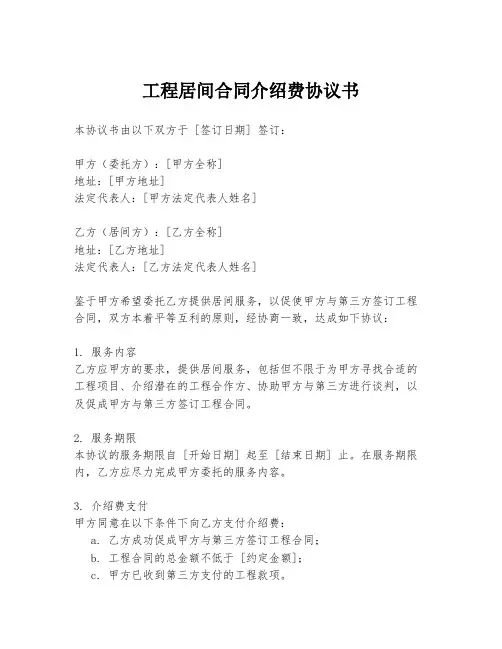 工程居间合同介绍费协议书

本协议书由以下双方于［签订日期］签订：

甲方（委托方）：［甲方全称］
地址：［甲方地址］
法定代表人：［甲方法定代表人姓名］

乙方（居间方）：［乙方全称］
地址：［乙方地址］
法定代表人：［乙方法定代表人姓名］

鉴于甲方希望委托乙方提供居间服务，以促使甲方与第三方签订工程合同，双方本着平等互利的原则，经协商一致，达成如下协议：

1. 服务内容
乙方应甲方的要求，提供居间服务，包括但不限于为甲方寻找合适的工程项目、介绍潜在的工程合作方、协助甲方与第三方进行谈判，以及促成甲方与第三方签订工程合同。

2. 服务期限
本协议的服务期限自［开始日期］起至［结束日期］止。在服务期限内，乙方应尽力完成甲方委托的服务内容。

3. 介绍费支付
甲方同意在以下条件下向乙方支付介绍费：
a. 乙方成功促成甲方与第三方签订工程合同；
b. 工程合同的总金额不低于［约定金额］；
c. 甲方已收到第三方支付的工程款项。